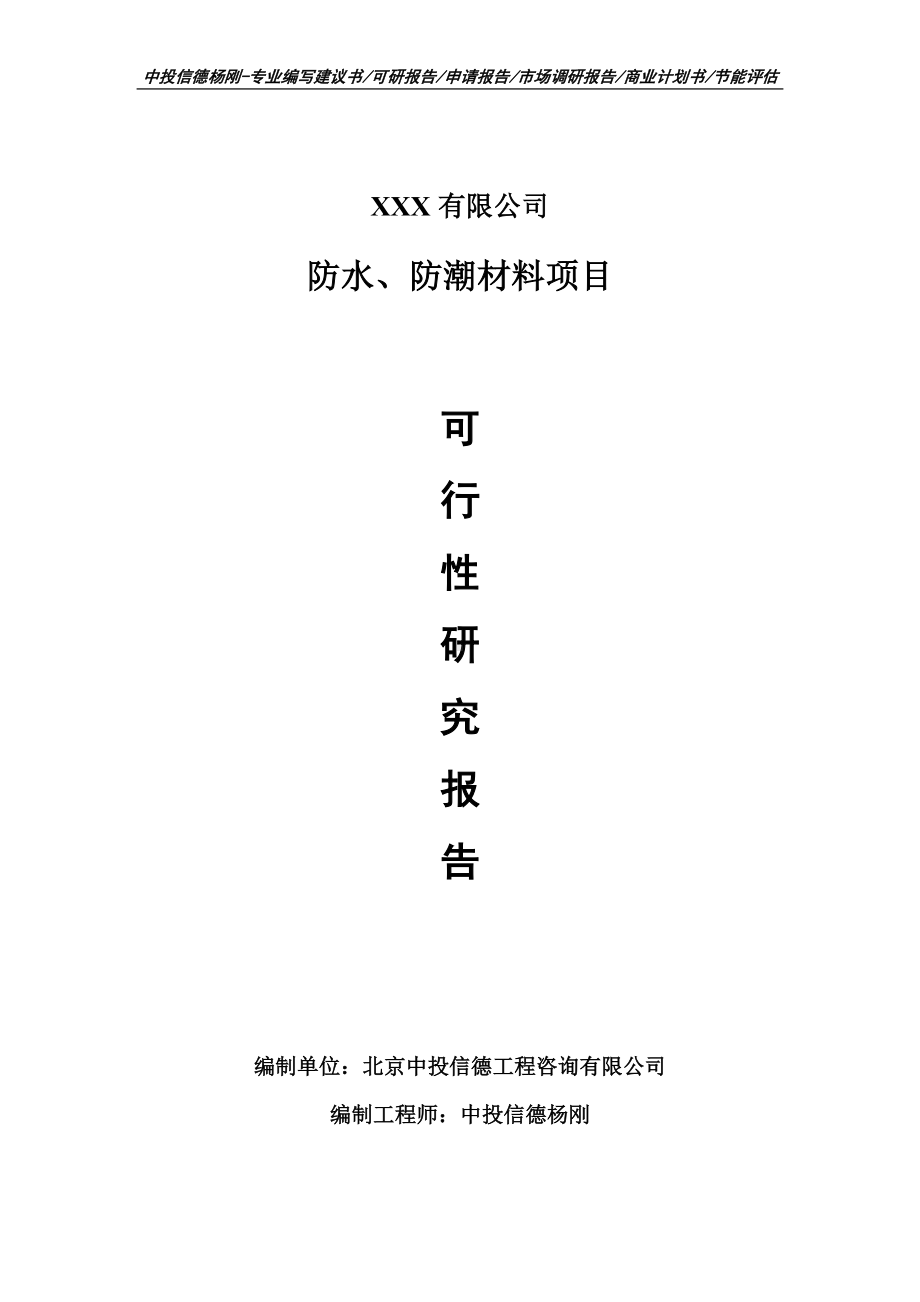 中投信德杨刚-专业编写建议书/可研报告/申请报告/市场调研报告/商业计划书/节能评估

XXX 有限公司

防水、防潮材料项目

可

行

性

研

究

报

告

编制单位：北京中投信德工程咨询有限公司

编制工程师：中投信德杨刚